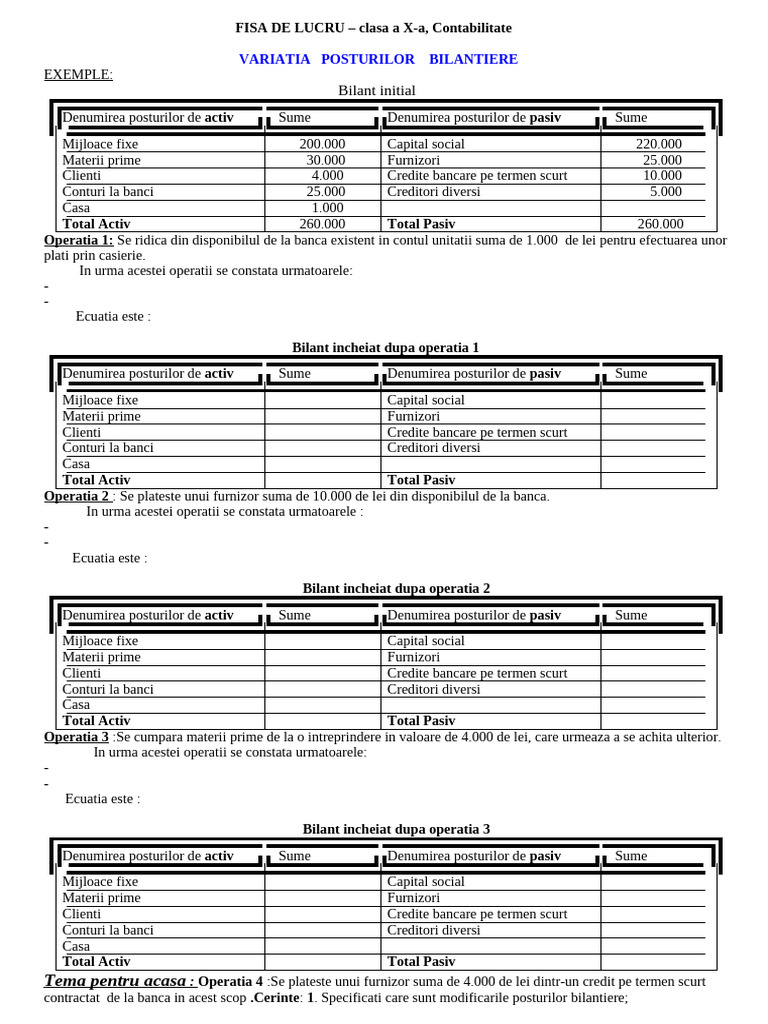 FISA DE LUCRU – clasa a X-a, Contabilitate

VARIATIA POSTURILOR BILANTIERE

EXEMPLE:

Bilant initial

| Denumirea posturilor de activ | Sume | Denumirea posturilor de pasiv | Sume |
|---|---|---|---|
| Mijloace fixe | 200.000 | Capital social | 220.000 |
| Materii prime | 30.000 | Furnizori | 25.000 |
| Clienti | 4.000 | Credite bancare pe termen scurt | 10.000 |
| Conturi la banci | 25.000 | Creditori diversi | 5.000 |
| Casa | 1.000 | | |
| Total Activ | 260.000 | Total Pasiv | 260.000 |

Operatia 1: Se ridica din disponibilul de la banca existent in contul unitatii suma de 1.000 de lei pentru efectuarea unor plati prin casierie.

In urma acestei operatii se constata urmatoarele:

-
-

Ecuatia este :

Bilant incheiat dupa operatia 1

| Denumirea posturilor de activ | Sume | Denumirea posturilor de pasiv | Sume |
|---|---|---|---|
| Mijloace fixe | | Capital social | |
| Materii prime | | Furnizori | |
| Clienti | | Credite bancare pe termen scurt | |
| Conturi la banci | | Creditori diversi | |
| Casa | | | |
| Total Activ | | Total Pasiv | |

Operatia 2 : Se plateste unui furnizor suma de 10.000 de lei din disponibilul de la banca.

In urma acestei operatii se constata urmatoarele :

-
-

Ecuatia este :

Bilant incheiat dupa operatia 2

| Denumirea posturilor de activ | Sume | Denumirea posturilor de pasiv | Sume |
|---|---|---|---|
| Mijloace fixe | | Capital social | |
| Materii prime | | Furnizori | |
| Clienti | | Credite bancare pe termen scurt | |
| Conturi la banci | | Creditori diversi | |
| Casa | | | |
| Total Activ | | Total Pasiv | |

Operatia 3 :Se cumpara materii prime de la o intreprindere in valoare de 4.000 de lei, care urmeaza a se achita ulterior.

In urma acestei operatii se constata urmatoarele:

-
-

Ecuatia este :

Bilant incheiat dupa operatia 3

| Denumirea posturilor de activ | Sume | Denumirea posturilor de pasiv | Sume |
|---|---|---|---|
| Mijloace fixe | | Capital social | |
| Materii prime | | Furnizori | |
| Clienti | | Credite bancare pe termen scurt | |
| Conturi la banci | | Creditori diversi | |
| Casa | | | |
| Total Activ | | Total Pasiv | |

Tema pentru acasa : Operatia 4 :Se plateste unui furnizor suma de 4.000 de lei dintr-un credit pe termen scurt contractat de la banca in acest scop .Cerinte: 1. Specificati care sunt modificarile posturilor bilantiere;